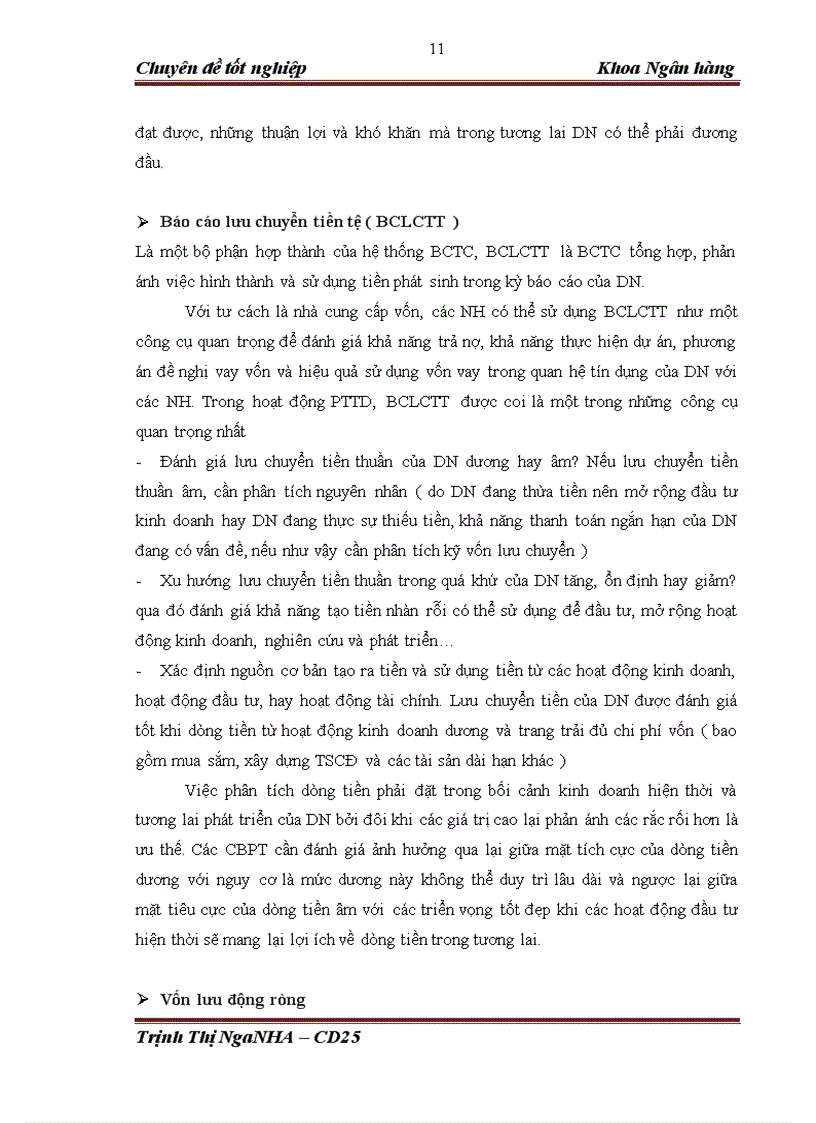 11

Chuyên đề tốt nghiệp

Khoa Ngân hàng

đạt được, những thuận lợi và khó khăn mà trong tương lai DN có thể phải đương đầu.

➢ Báo cáo lưu chuyển tiền tệ ( BCLCTT )

Là một bộ phận hợp thành của hệ thống BCTC, BCLCTT là BCTC tổng hợp, phản ánh việc hình thành và sử dụng tiền phát sinh trong kỳ báo cáo của DN.

Với tư cách là nhà cung cấp vốn, các NH có thể sử dụng BCLCTT như một công cụ quan trọng để đánh giá khả năng trả nợ, khả năng thực hiện dự án, phương án đề nghị vay vốn và hiệu quả sử dụng vốn vay trong quan hệ tín dụng của DN với các NH. Trong hoạt động PTTD, BCLCTT được coi là một trong những công cụ quan trọng nhất

- Đánh giá lưu chuyển tiền thuần của DN dương hay âm? Nếu lưu chuyển tiền thuần âm, cần phân tích nguyên nhân ( do DN đang thừa tiền nên mở rộng đầu tư kinh doanh hay DN đang thực sự thiếu tiền, khả năng thanh toán ngắn hạn của DN đang có vấn đề, nếu như vậy cần phân tích kỹ vốn lưu chuyển )

- Xu hướng lưu chuyển tiền thuần trong quá khứ của DN tăng, ổn định hay giảm? qua đó đánh giá khả năng tạo tiền nhàn rỗi có thể sử dụng để đầu tư, mở rộng hoạt động kinh doanh, nghiên cứu và phát triển…

- Xác định nguồn cơ bản tạo ra tiền và sử dụng tiền từ các hoạt động kinh doanh, hoạt động đầu tư, hay hoạt động tài chính. Lưu chuyển tiền của DN được đánh giá tốt khi dòng tiền từ hoạt động kinh doanh dương và trang trải đủ chi phí vốn ( bao gồm mua sắm, xây dựng TSCĐ và các tài sản dài hạn khác )

Việc phân tích dòng tiền phải đặt trong bối cảnh kinh doanh hiện thời và tương lai phát triển của DN bởi đôi khi các giá trị cao lại phản ánh các rắc rối hơn là ưu thế. Các CBPT cần đánh giá ảnh hưởng qua lại giữa mặt tích cực của dòng tiền dương với nguy cơ là mức dương này không thể duy trì lâu dài và ngược lại giữa mặt tiêu cực của dòng tiền âm với các triển vọng tốt đẹp khi các hoạt động đầu tư hiện thời sẽ mang lại lợi ích về dòng tiền trong tương lai.

➢ Vốn lưu động ròng

Trịnh Thị NgaNHA – CD25